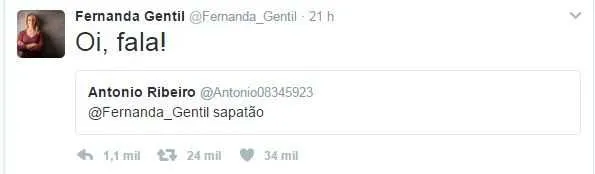 Fernanda Gentil @Fernanda_Gentil · 21 h

Oi, fala!

Antonio Ribeiro @Antonio08345923
@Fernanda_Gentil sapatão

1,1 mil 24 mil 34 mil